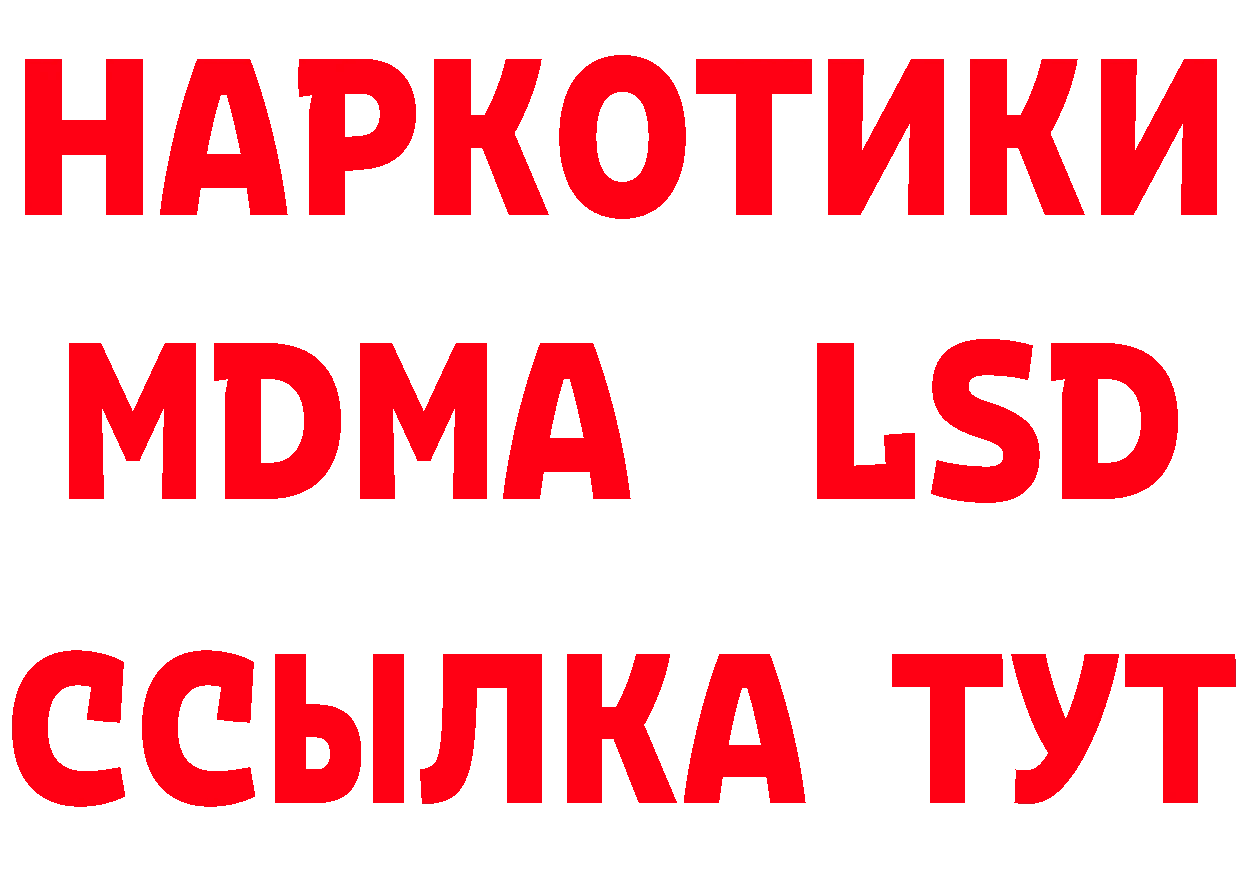 НАРКОТИКИ
MDMA LSD
ССЫЛКА ТУТ